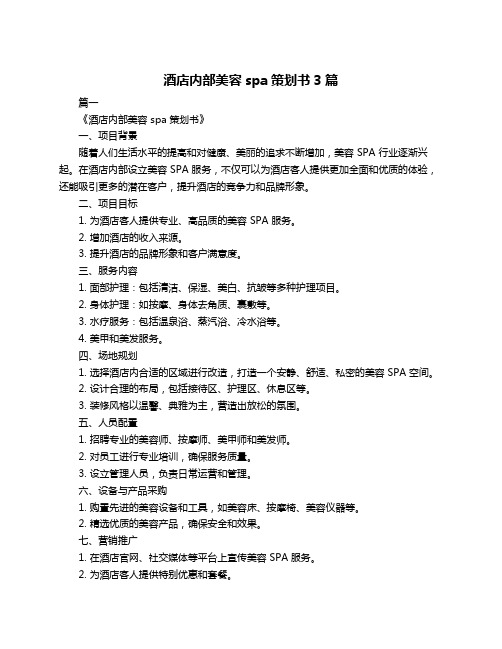 酒店内部美容 spa 策划书 3 篇

篇一

《酒店内部美容 spa 策划书》

一、项目背景

随着人们生活水平的提高和对健康、美丽的追求不断增加，美容 SPA 行业逐渐兴起。在酒店内部设立美容 SPA 服务，不仅可以为酒店客人提供更加全面和优质的体验，还能吸引更多的潜在客户，提升酒店的竞争力和品牌形象。

二、项目目标

1. 为酒店客人提供专业、高品质的美容 SPA 服务。

2. 增加酒店的收入来源。

3. 提升酒店的品牌形象和客户满意度。

三、服务内容

1. 面部护理：包括清洁、保湿、美白、抗皱等多种护理项目。

2. 身体护理：如按摩、身体去角质、裹敷等。

3. 水疗服务：包括温泉浴、蒸汽浴、冷水浴等。

4. 美甲和美发服务。

四、场地规划

1. 选择酒店内合适的区域进行改造，打造一个安静、舒适、私密的美容 SPA 空间。

2. 设计合理的布局，包括接待区、护理区、休息区等。

3. 装修风格以温馨、典雅为主，营造出放松的氛围。

五、人员配置

1. 招聘专业的美容师、按摩师、美甲师和美发师。

2. 对员工进行专业培训，确保服务质量。

3. 设立管理人员，负责日常运营和管理。

六、设备与产品采购

1. 购置先进的美容设备和工具，如美容床、按摩椅、美容仪器等。

2. 精选优质的美容产品，确保安全和效果。

七、营销推广

1. 在酒店官网、社交媒体等平台上宣传美容 SPA 服务。

2. 为酒店客人提供特别优惠和套餐。